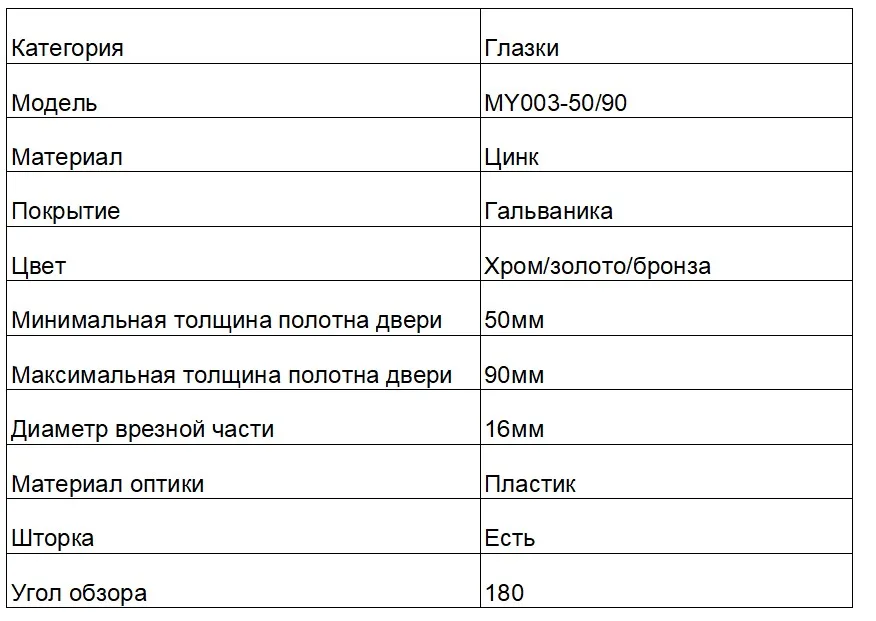 | Категория | Глазки |
|---|---|
| Модель | MY003-50/90 |
| Материал | Цинк |
| Покрытие | Гальваника |
| Цвет | Хром/золото/бронза |
| Минимальная толщина полотна двери | 50мм |
| Максимальная толщина полотна двери | 90мм |
| Диаметр врезной части | 16мм |
| Материал оптики | Пластик |
| Шторка | Есть |
| Угол обзора | 180 |